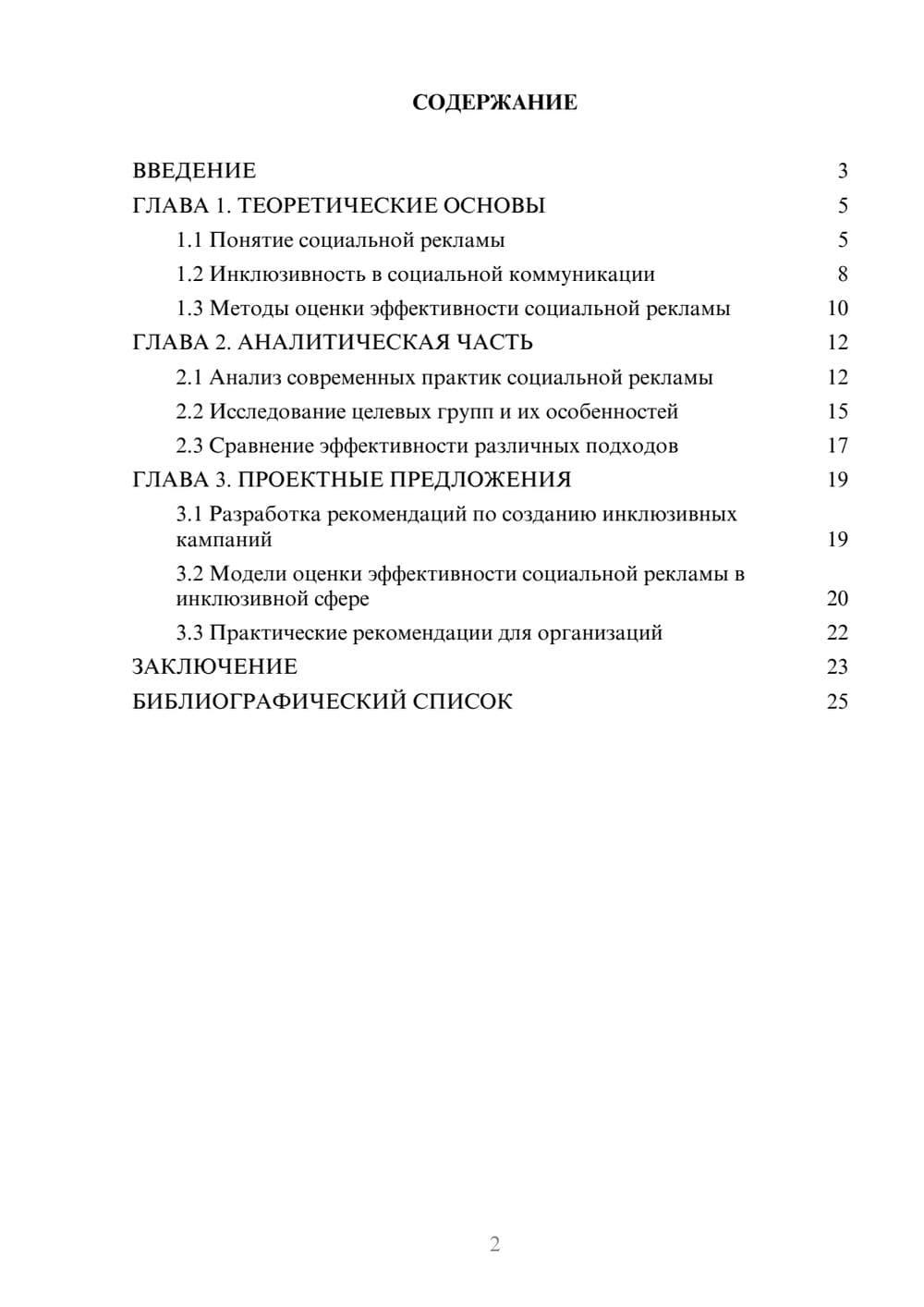 СОДЕРЖАНИЕ

ВВЕДЕНИЕ 3

ГЛАВА 1. ТЕОРЕТИЧЕСКИЕ ОСНОВЫ 5

1.1 Понятие социальной рекламы 5

1.2 Инклюзивность в социальной коммуникации 8

1.3 Методы оценки эффективности социальной рекламы 10

ГЛАВА 2. АНАЛИТИЧЕСКАЯ ЧАСТЬ 12

2.1 Анализ современных практик социальной рекламы 12

2.2 Исследование целевых групп и их особенностей 15

2.3 Сравнение эффективности различных подходов 17

ГЛАВА 3. ПРОЕКТНЫЕ ПРЕДЛОЖЕНИЯ 19

3.1 Разработка рекомендаций по созданию инклюзивных кампаний 19

3.2 Модели оценки эффективности социальной рекламы в инклюзивной сфере 20

3.3 Практические рекомендации для организаций 22

ЗАКЛЮЧЕНИЕ 23

БИБЛИОГРАФИЧЕСКИЙ СПИСОК 25

2